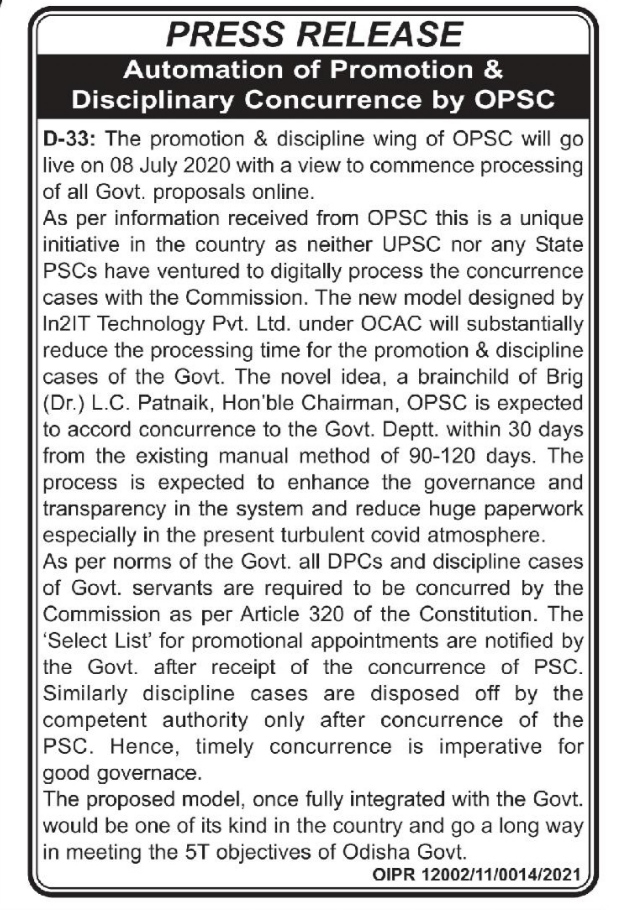 PRESS RELEASE

Automation of Promotion & Disciplinary Concurrence by OPSC

D-33: The promotion & discipline wing of OPSC will go live on 08 July 2020 with a view to commence processing of all Govt. proposals online.

As per information received from OPSC this is a unique initiative in the country as neither UPSC nor any State PSCs have ventured to digitally process the concurrence cases with the Commission. The new model designed by In2IT Technology Pvt. Ltd. under OCAC will substantially reduce the processing time for the promotion & discipline cases of the Govt. The novel idea, a brainchild of Brig (Dr.) L.C. Patnaik, Hon'ble Chairman, OPSC is expected to accord concurrence to the Govt. Deptt. within 30 days from the existing manual method of 90-120 days. The process is expected to enhance the governance and transparency in the system and reduce huge paperwork especially in the present turbulent covid atmosphere.

As per norms of the Govt. all DPCs and discipline cases of Govt. servants are required to be concurred by the Commission as per Article 320 of the Constitution. The 'Select List' for promotional appointments are notified by the Govt. after receipt of the concurrence of PSC. Similarly discipline cases are disposed off by the competent authority only after concurrence of the PSC. Hence, timely concurrence is imperative for good governace.

The proposed model, once fully integrated with the Govt. would be one of its kind in the country and go a long way in meeting the 5T objectives of Odisha Govt.

OIPR 12002/11/0014/2021